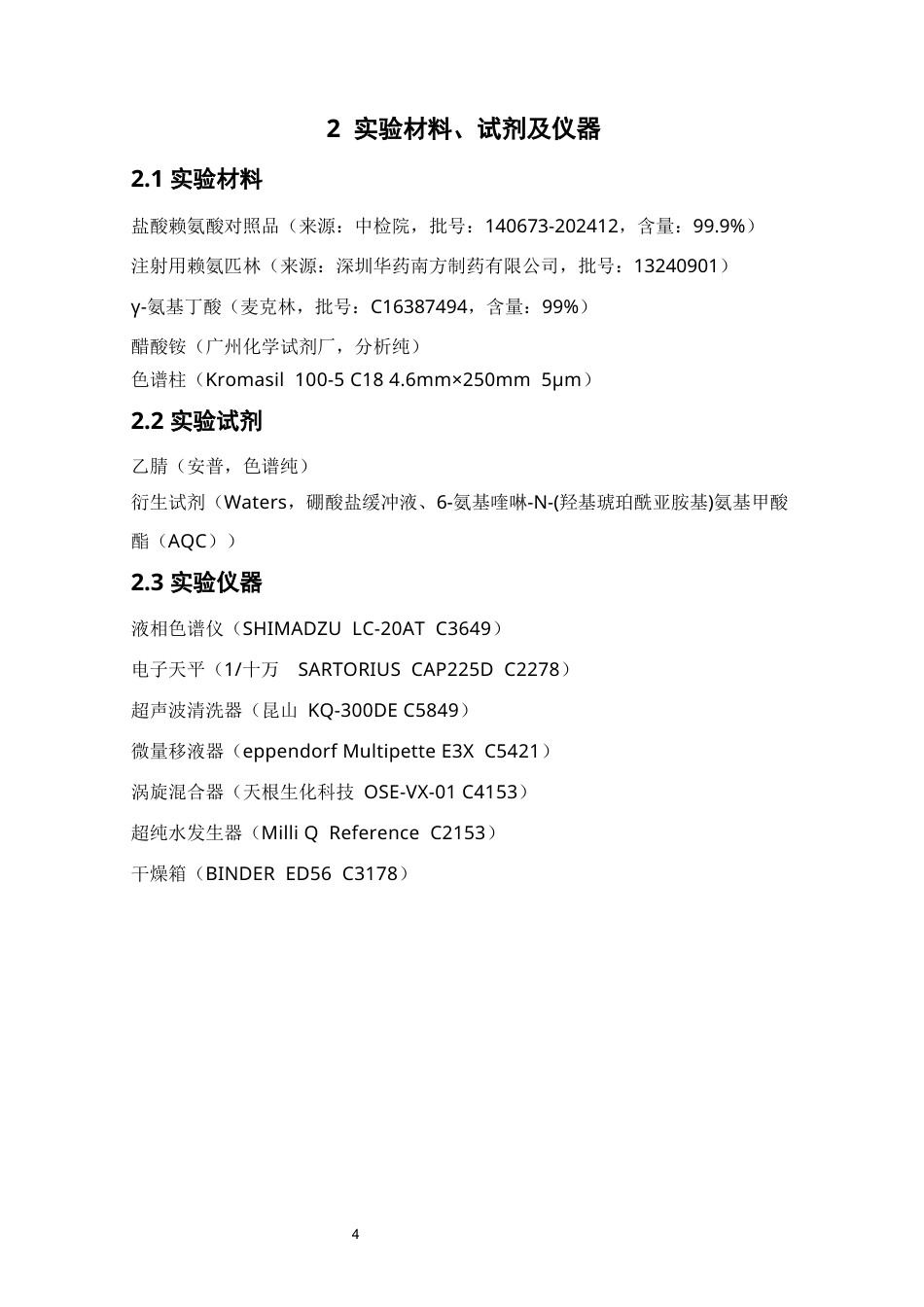 2 实验材料、试剂及仪器

2.1 实验材料

盐酸赖氨酸对照品（来源：中检院，批号：140673-202412，含量：99.9%）

注射用赖氨匹林（来源：深圳华药南方制药有限公司，批号：13240901）

γ-氨基丁酸（麦克林，批号：C16387494，含量：99%）

醋酸铵（广州化学试剂厂，分析纯）

色谱柱（Kromasil 100-5 C18 4.6mm×250mm 5μm）

2.2 实验试剂

乙腈（安普，色谱纯）

衍生试剂（Waters，硼酸盐缓冲液、6-氨基喹啉-N-(羟基琥珀酰亚胺基)氨基甲酸酯（AQC））

2.3 实验仪器

液相色谱仪（SHIMADZU LC-20AT C3649）

电子天平（1/十万 SARTORIUS CAP225D C2278）

超声波清洗器（昆山 KQ-300DE C5849）

微量移液器（eppendorf Multipette E3X C5421）

涡旋混合器（天根生化科技 OSE-VX-01 C4153）

超纯水发生器（Milli Q Reference C2153）

干燥箱（BINDER ED56 C3178）

4